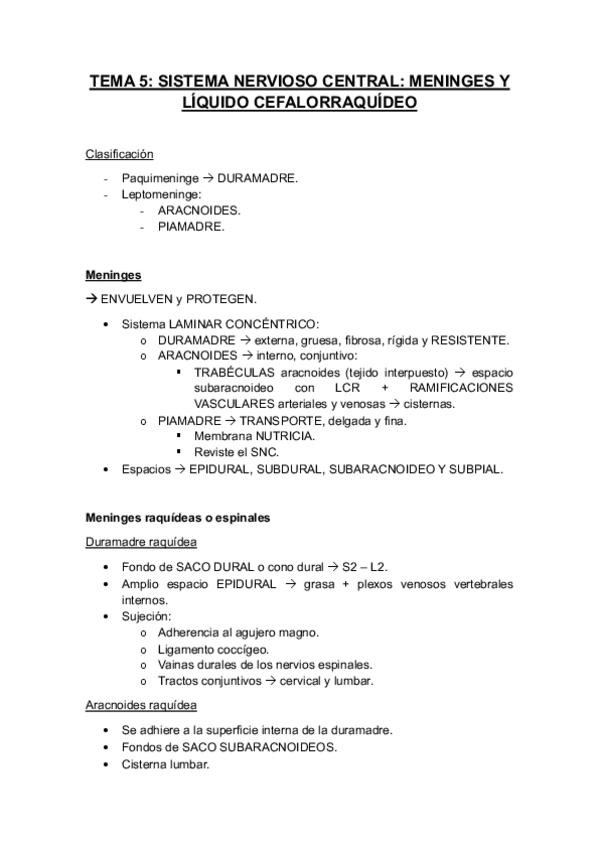 TEMA 5: SISTEMA NERVIOSO CENTRAL: MENINGES Y LÍQUIDO CEFALORRAQUÍDEO

Clasificación

- Paquimeninge → DURAMADRE.
- Leptomeninge:
  - ARACNOIDES.
  - PIAMADRE.

Meninges

→ ENVUELVEN y PROTEGEN.

• Sistema LAMINAR CONCÉNTRICO:
  o DURAMADRE → externa, gruesa, fibrosa, rígida y RESISTENTE.
  o ARACNOIDES → interno, conjuntivo:
    ▪ TRABÉCULAS aracnoides (tejido interpuesto) → espacio subaracnoideo con LCR + RAMIFICACIONES VASCULARES arteriales y venosas → cisternas.
  o PIAMADRE → TRANSPORTE, delgada y fina.
    ▪ Membrana NUTRICIA.
    ▪ Reviste el SNC.
• Espacios → EPIDURAL, SUBDURAL, SUBARACNOIDEO Y SUBPIAL.

Meninges raquídeas o espinales

Duramadre raquídea

• Fondo de SACO DURAL o cono dural → S2 – L2.
• Amplio espacio EPIDURAL → grasa + plexos venosos vertebrales internos.
• Sujeción:
  o Adherencia al agujero magno.
  o Ligamento coccígeo.
  o Vainas durales de los nervios espinales.
  o Tractos conjuntivos → cervical y lumbar.

Aracnoides raquídea

• Se adhiere a la superficie interna de la duramadre.
• Fondos de SACO SUBARACNOIDEOS.
• Cisterna lumbar.